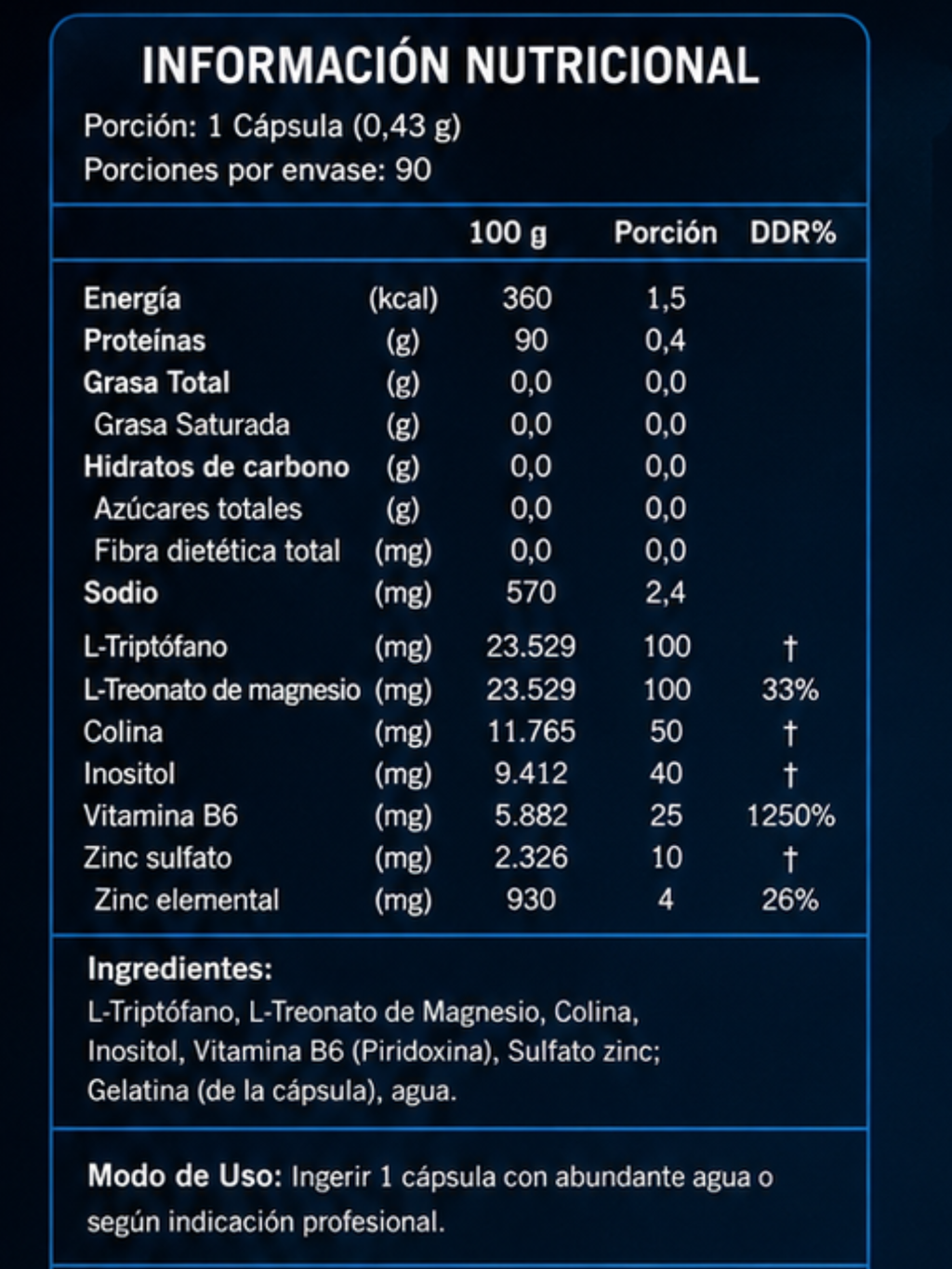 INFORMACIÓN NUTRICIONAL

Porción: 1 Cápsula (0,43 g)
Porciones por envase: 90

| | | 100 g | Porción | DDR% |
|---|---|---|---|---|
| Energía | (kcal) | 360 | 1,5 | |
| Proteínas | (g) | 90 | 0,4 | |
| Grasa Total | (g) | 0,0 | 0,0 | |
| Grasa Saturada | (g) | 0,0 | 0,0 | |
| Hidratos de carbono | (g) | 0,0 | 0,0 | |
| Azúcares totales | (g) | 0,0 | 0,0 | |
| Fibra dietética total | (mg) | 0,0 | 0,0 | |
| Sodio | (mg) | 570 | 2,4 | |
| L-Triptófano | (mg) | 23.529 | 100 | † |
| L-Treonato de magnesio | (mg) | 23.529 | 100 | 33% |
| Colina | (mg) | 11.765 | 50 | † |
| Inositol | (mg) | 9.412 | 40 | † |
| Vitamina B6 | (mg) | 5.882 | 25 | 1250% |
| Zinc sulfato | (mg) | 2.326 | 10 | † |
| Zinc elemental | (mg) | 930 | 4 | 26% |

Ingredientes:
L-Triptófano, L-Treonato de Magnesio, Colina, Inositol, Vitamina B6 (Piridoxina), Sulfato zinc; Gelatina (de la cápsula), agua.

Modo de Uso: Ingerir 1 cápsula con abundante agua o según indicación profesional.